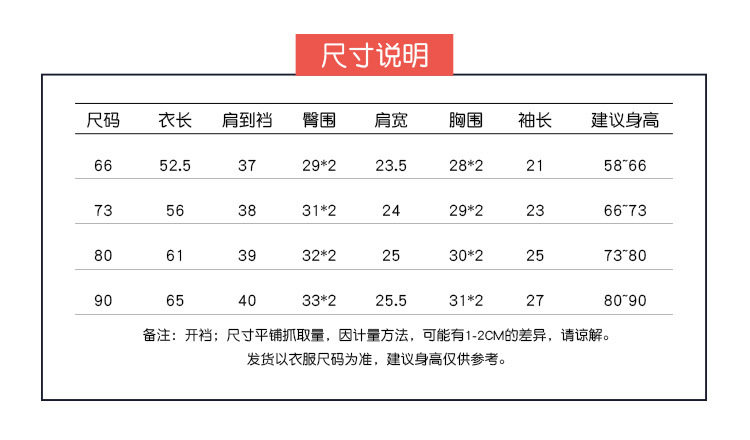 尺寸说明

| 尺码 | 衣长 | 肩到裆 | 臀围 | 肩宽 | 胸围 | 袖长 | 建议身高 |
|---|---|---|---|---|---|---|---|
| 66 | 52.5 | 37 | 29*2 | 23.5 | 28*2 | 21 | 58~66 |
| 73 | 56 | 38 | 31*2 | 24 | 29*2 | 23 | 66~73 |
| 80 | 61 | 39 | 32*2 | 25 | 30*2 | 25 | 73~80 |
| 90 | 65 | 40 | 33*2 | 25.5 | 31*2 | 27 | 80~90 |

备注：开裆；尺寸平铺抓取量，因计量方法，可能有1-2CM的差异，请谅解。
发货以衣服尺码为准，建议身高仅供参考。